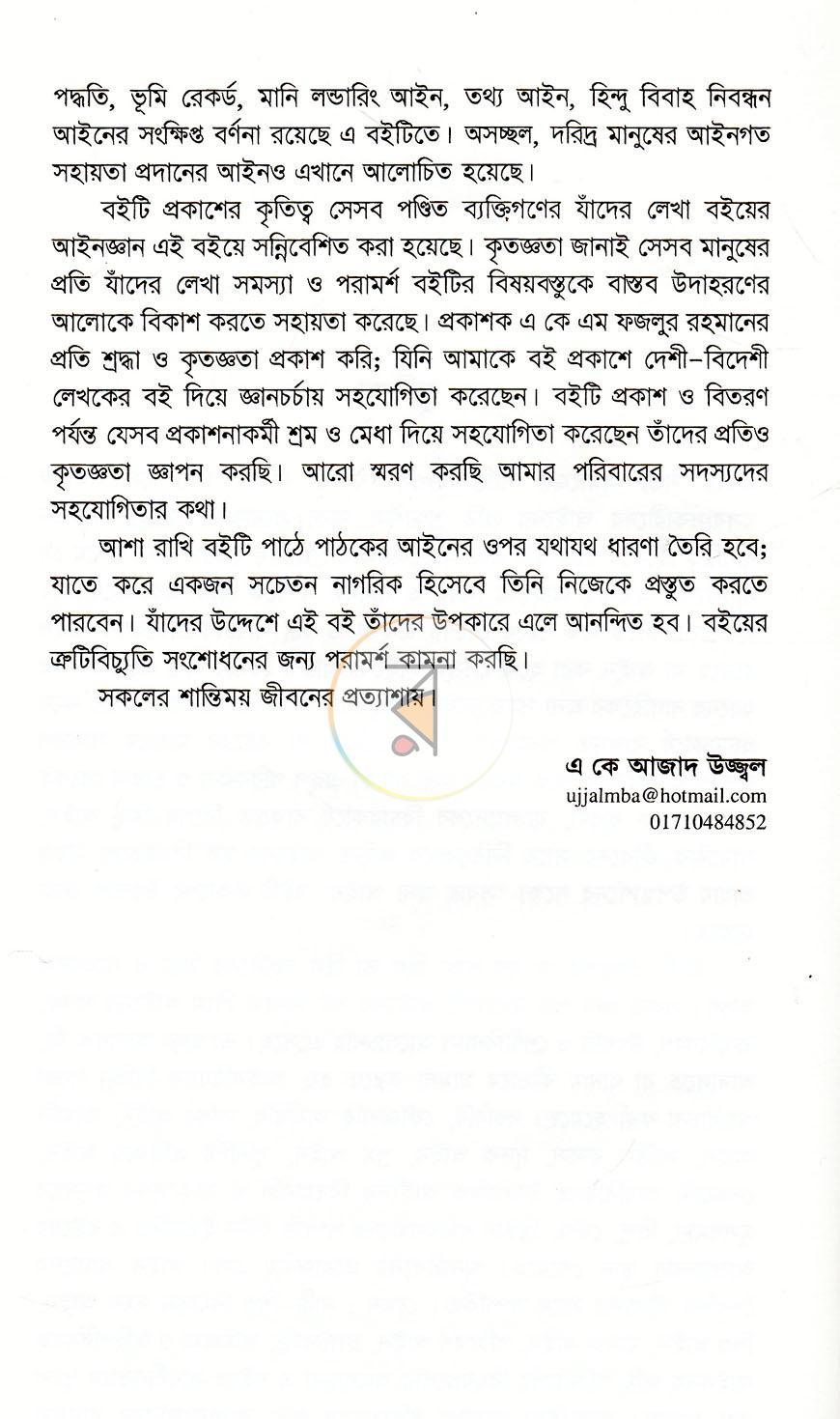 পদ্ধতি, ভূমি রেকর্ড, মানি লন্ডারিং আইন, তথ্য আইন, হিন্দু বিবাহ নিবন্ধন আইনের সংক্ষিপ্ত বর্ণনা রয়েছে এ বইটিতে। অসচ্ছল, দরিদ্র মানুষের আইনগত সহায়তা প্রদানের আইনও এখানে আলোচিত হয়েছে।

বইটি প্রকাশের কৃতিত্ব সেসব পণ্ডিত ব্যক্তিগণের যাঁদের লেখা বইয়ের আইনজ্ঞান এই বইয়ে সন্নিবেশিত করা হয়েছে। কৃতজ্ঞতা জানাই সেসব মানুষের প্রতি যাঁদের লেখা সমস্যা ও পরামর্শ বইটির বিষয়বস্তুকে বাস্তব উদাহরণের আলোকে বিকাশ করতে সহায়তা করেছে। প্রকাশক এ কে এম ফজলুর রহমানের প্রতি শ্রদ্ধা ও কৃতজ্ঞতা প্রকাশ করি; যিনি আমাকে বই প্রকাশে দেশী-বিদেশী লেখকের বই দিয়ে জ্ঞানচর্চায় সহযোগিতা করেছেন। বইটি প্রকাশ ও বিতরণ পর্যন্ত যেসব প্রকাশনাকর্মী শ্রম ও মেধা দিয়ে সহযোগিতা করেছেন তাঁদের প্রতিও কৃতজ্ঞতা জ্ঞাপন করছি। আরো স্মরণ করছি আমার পরিবারের সদস্যদের সহযোগিতার কথা।

আশা রাখি বইটি পাঠে পাঠকের আইনের ওপর যথাযথ ধারণা তৈরি হবে; যাতে করে একজন সচেতন নাগরিক হিসেবে তিনি নিজেকে প্রস্তুত করতে পারবেন। যাঁদের উদ্দেশে এই বই তাঁদের উপকারে এলে আনন্দিত হব। বইয়ের ত্রুটিবিচ্যুতি সংশোধনের জন্য পরামর্শ কামনা করছি।

সকলের শান্তিময় জীবনের প্রত্যাশায়।

এ কে আজাদ উজ্জ্বল
ujjalmba@hotmail.com
01710484852